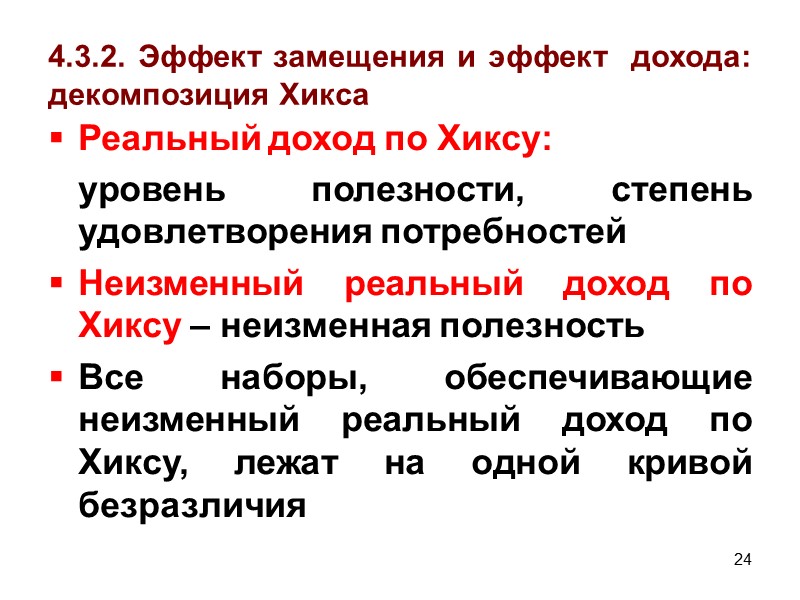 4.3.2. Эффект замещения и эффект дохода: декомпозиция Хикса

• Реальный доход по Хиксу:

уровень полезности, степень удовлетворения потребностей

• Неизменный реальный доход по Хиксу – неизменная полезность

• Все наборы, обеспечивающие неизменный реальный доход по Хиксу, лежат на одной кривой безразличия

24